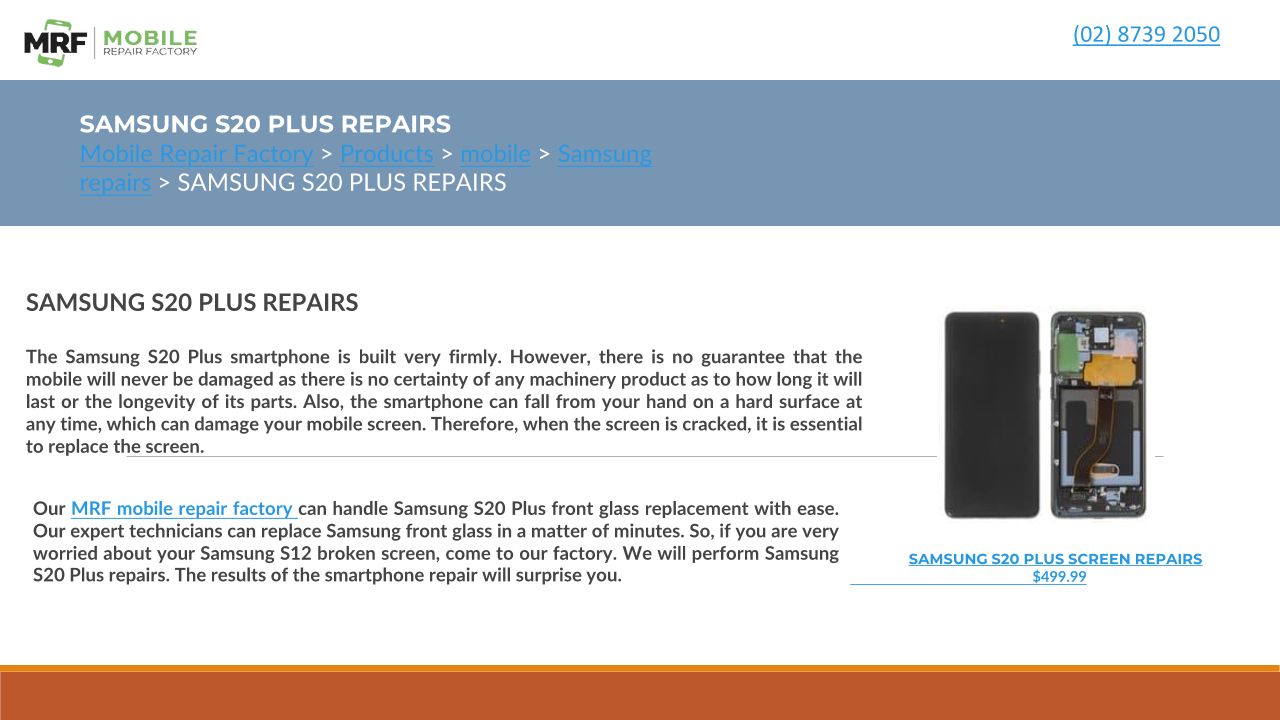 MRF MOBILE REPAIR FACTORY

(02) 8739 2050

SAMSUNG S20 PLUS REPAIRS
Mobile Repair Factory > Products > mobile > Samsung repairs > SAMSUNG S20 PLUS REPAIRS

SAMSUNG S20 PLUS REPAIRS

The Samsung S20 Plus smartphone is built very firmly. However, there is no guarantee that the mobile will never be damaged as there is no certainty of any machinery product as to how long it will last or the longevity of its parts. Also, the smartphone can fall from your hand on a hard surface at any time, which can damage your mobile screen. Therefore, when the screen is cracked, it is essential to replace the screen.

Our MRF mobile repair factory can handle Samsung S20 Plus front glass replacement with ease. Our expert technicians can replace Samsung front glass in a matter of minutes. So, if you are very worried about your Samsung S12 broken screen, come to our factory. We will perform Samsung S20 Plus repairs. The results of the smartphone repair will surprise you.

SAMSUNG S20 PLUS SCREEN REPAIRS
$499.99